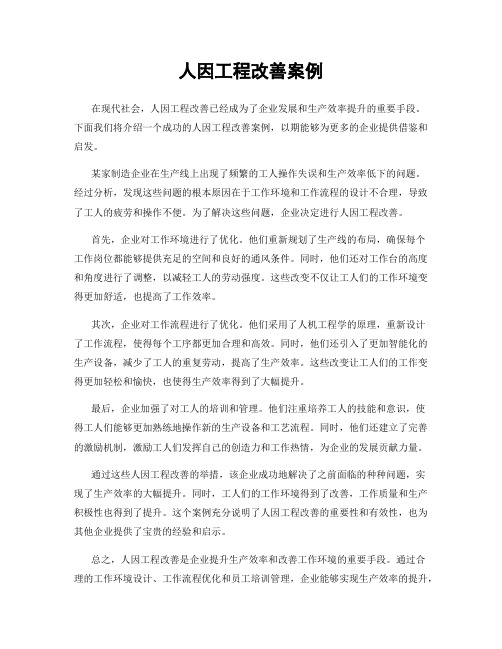 人因工程改善案例

在现代社会，人因工程改善已经成为了企业发展和生产效率提升的重要手段。下面我们将介绍一个成功的人因工程改善案例，以期能够为更多的企业提供借鉴和启发。

某家制造企业在生产线上出现了频繁的工人操作失误和生产效率低下的问题。经过分析，发现这些问题的根本原因在于工作环境和工作流程的设计不合理，导致了工人的疲劳和操作不便。为了解决这些问题，企业决定进行人因工程改善。

首先，企业对工作环境进行了优化。他们重新规划了生产线的布局，确保每个工作岗位都能够提供充足的空间和良好的通风条件。同时，他们还对工作台的高度和角度进行了调整，以减轻工人的劳动强度。这些改变不仅让工人们的工作环境变得更加舒适，也提高了工作效率。

其次，企业对工作流程进行了优化。他们采用了人机工程学的原理，重新设计了工作流程，使得每个工序都更加合理和高效。同时，他们还引入了更加智能化的生产设备，减少了工人的重复劳动，提高了生产效率。这些改变让工人们的工作变得更加轻松和愉快，也使得生产效率得到了大幅提升。

最后，企业加强了对工人的培训和管理。他们注重培养工人的技能和意识，使得工人们能够更加熟练地操作新的生产设备和工艺流程。同时，他们还建立了完善的激励机制，激励工人们发挥自己的创造力和工作热情，为企业的发展贡献力量。

通过这些人因工程改善的举措，该企业成功地解决了之前面临的种种问题，实现了生产效率的大幅提升。同时，工人们的工作环境得到了改善，工作质量和生产积极性也得到了提升。这个案例充分说明了人因工程改善的重要性和有效性，也为其他企业提供了宝贵的经验和启示。

总之，人因工程改善是企业提升生产效率和改善工作环境的重要手段。通过合理的工作环境设计、工作流程优化和员工培训管理，企业能够实现生产效率的提升，